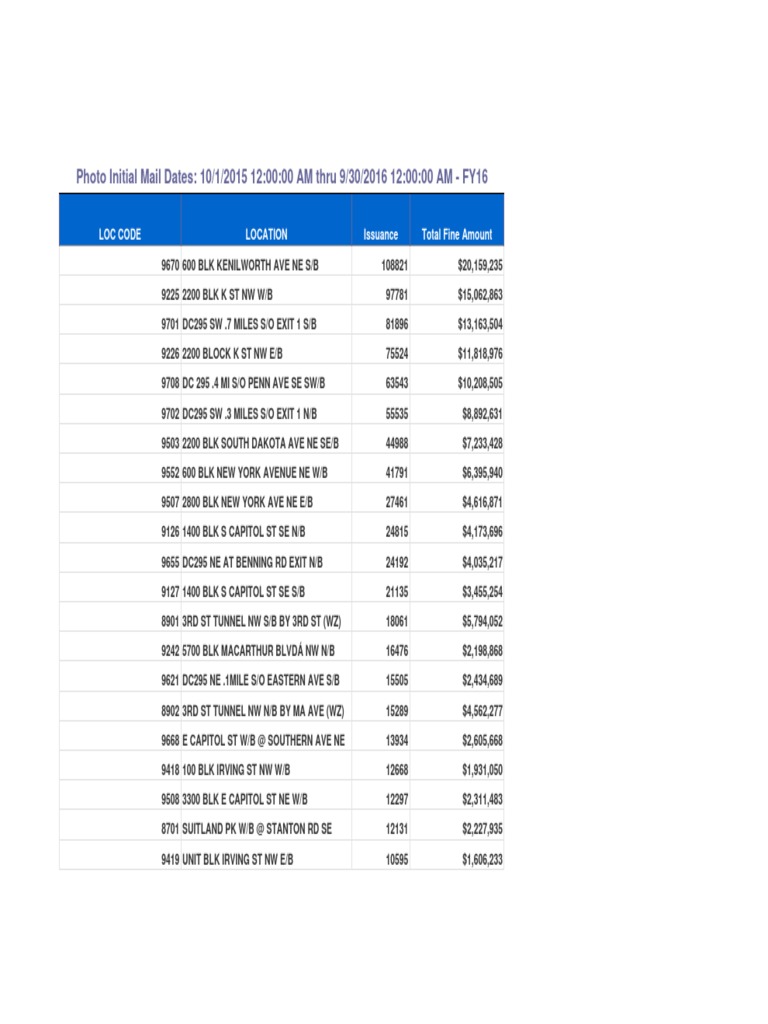 Photo Initial Mail Dates: 10/1/2015 12:00:00 AM thru 9/30/2016 12:00:00 AM - FY16

| LOC CODE | LOCATION | Issuance | Total Fine Amount |
|---|---|---|---|
| 9670 | 600 BLK KENILWORTH AVE NE S/B | 108821 | $20,159,235 |
| 9225 | 2200 BLK K ST NW W/B | 97781 | $15,062,863 |
| 9701 | DC295 SW .7 MILES S/O EXIT 1 S/B | 81896 | $13,163,504 |
| 9226 | 2200 BLOCK K ST NW E/B | 75524 | $11,818,976 |
| 9708 | DC 295 .4 MI S/O PENN AVE SE SW/B | 63543 | $10,208,505 |
| 9702 | DC295 SW .3 MILES S/O EXIT 1 N/B | 55535 | $8,892,631 |
| 9503 | 2200 BLK SOUTH DAKOTA AVE NE SE/B | 44988 | $7,233,428 |
| 9552 | 600 BLK NEW YORK AVENUE NE W/B | 41791 | $6,395,940 |
| 9507 | 2800 BLK NEW YORK AVE NE E/B | 27461 | $4,616,871 |
| 9126 | 1400 BLK S CAPITOL ST SE N/B | 24815 | $4,173,696 |
| 9655 | DC295 NE AT BENNING RD EXIT N/B | 24192 | $4,035,217 |
| 9127 | 1400 BLK S CAPITOL ST SE S/B | 21135 | $3,455,254 |
| 8901 | 3RD ST TUNNEL NW S/B BY 3RD ST (WZ) | 18061 | $5,794,052 |
| 9242 | 5700 BLK MACARTHUR BLVDÁ NW N/B | 16476 | $2,198,868 |
| 9621 | DC295 NE .1MILE S/O EASTERN AVE S/B | 15505 | $2,434,689 |
| 8902 | 3RD ST TUNNEL NW N/B BY MA AVE (WZ) | 15289 | $4,562,277 |
| 9668 | E CAPITOL ST W/B @ SOUTHERN AVE NE | 13934 | $2,605,668 |
| 9418 | 100 BLK IRVING ST NW W/B | 12668 | $1,931,050 |
| 9508 | 3300 BLK E CAPITOL ST NE W/B | 12297 | $2,311,483 |
| 8701 | SUITLAND PK W/B @ STANTON RD SE | 12131 | $2,227,935 |
| 9419 | UNIT BLK IRVING ST NW E/B | 10595 | $1,606,233 |